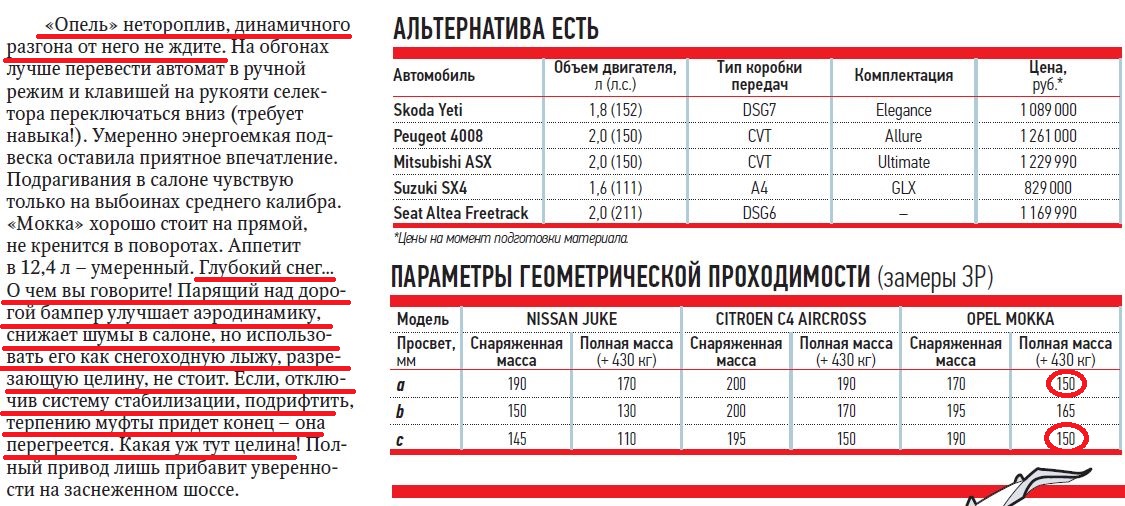 «Опель» нетороплив, динамичного разгона от него не ждите. На обгонах лучше перевести автомат в ручной режим и клавишей на рукояти селектора переключаться вниз (требует навыка!). Умеренно энергоемкая подвеска оставила приятное впечатление. Подрагивания в салоне чувствую только на выбоинах среднего калибра. «Мокка» хорошо стоит на прямой, не кренится в поворотах. Аппетит в 12,4 л – умеренный. Глубокий снег... О чем вы говорите! Парящий над дорогой бампер улучшает аэродинамику, снижает шумы в салоне, но использовать его как снегоходную лыжу, разрезающую целину, не стоит. Если, отключив систему стабилизации, подрифтить, терпению муфты придет конец – она перегреется. Какая уж тут целина! Полный привод лишь прибавит уверенности на заснеженном шоссе.

АЛЬТЕРНАТИВА ЕСТЬ

| Автомобиль | Объем двигателя, л (л.с.) | Тип коробки передач | Комплектация | Цена, руб.* |
|---|---|---|---|---|
| Skoda Yeti | 1,8 (152) | DSG7 | Elegance | 1 089 000 |
| Peugeot 4008 | 2,0 (150) | CVT | Allure | 1 261 000 |
| Mitsubishi ASX | 2,0 (150) | CVT | Ultimate | 1 229 990 |
| Suzuki SX4 | 1,6 (111) | A4 | GLX | 829 000 |
| Seat Altea Freetrack | 2,0 (211) | DSG6 | – | 1 169 990 |

*Цены на момент подготовки материала.

ПАРАМЕТРЫ ГЕОМЕТРИЧЕСКОЙ ПРОХОДИМОСТИ (замеры ЗР)

| Модель | NISSAN JUKE | | CITROEN C4 AIRCROSS | | OPEL MOKKA | |
|---|---|---|---|---|---|---|
| Просвет, мм | Снаряженная масса | Полная масса (+ 430 кг) | Снаряженная масса | Полная масса (+ 430 кг) | Снаряженная масса | Полная масса (+ 430 кг) |
| a | 190 | 170 | 200 | 190 | 170 | 150 |
| b | 150 | 130 | 200 | 170 | 195 | 165 |
| c | 145 | 110 | 195 | 150 | 190 | 150 |